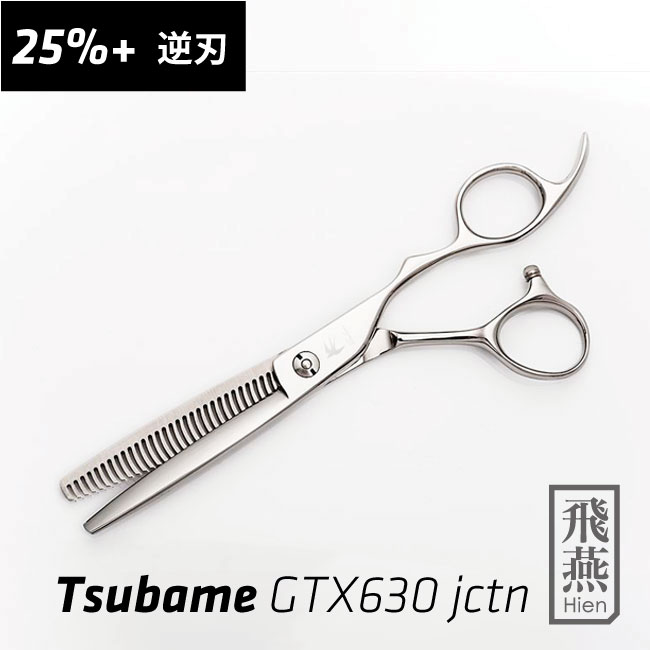 25%+ 逆刃

Tsubame GTX630 jctn

飛燕
Hien